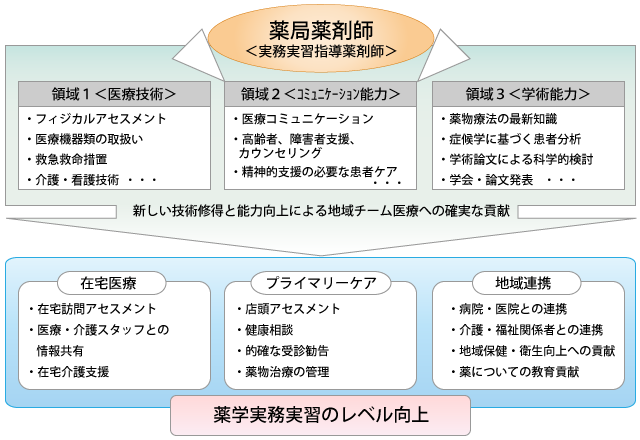 薬局薬剤師
＜実務実習指導薬剤師＞

領域１＜医療技術＞
・フィジカルアセスメント
・医療機器類の取扱い
・救急救命措置
・介護・看護技術 ・・・

領域２＜コミュニケーション能力＞
・医療コミュニケーション
・高齢者、障害者支援、カウンセリング
・精神的支援の必要な患者ケア ・・・

領域３＜学術能力＞
・薬物療法の最新知識
・症候学に基づく患者分析
・学術論文による科学的検討
・学会・論文発表 ・・・

新しい技術修得と能力向上による地域チーム医療への確実な貢献

在宅医療
・在宅訪問アセスメント
・医療・介護スタッフとの情報共有
・在宅介護支援

プライマリーケア
・店頭アセスメント
・健康相談
・的確な受診勧告
・薬物治療の管理

地域連携
・病院・医院との連携
・介護・福祉関係者との連携
・地域保健・衛生向上への貢献
・薬についての教育貢献

薬学実務実習のレベル向上